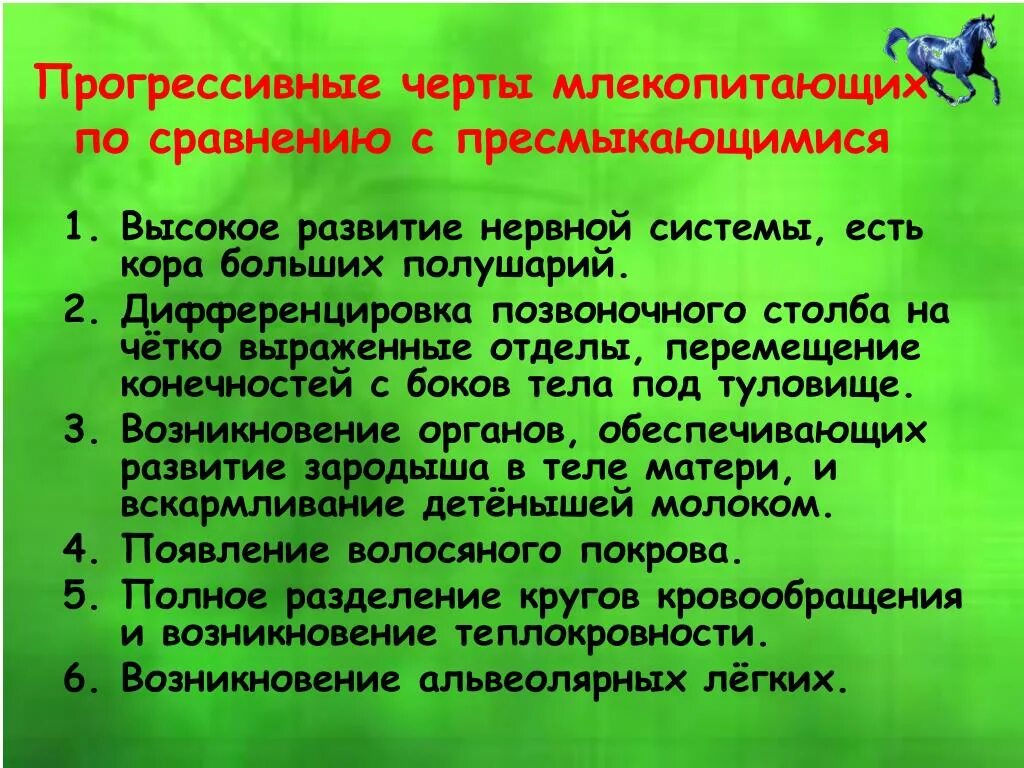 Прогрессивные черты млекопитающих по сравнению с пресмыкающимися

1. Высокое развитие нервной системы, есть кора больших полушарий.
2. Дифференцировка позвоночного столба на чётко выраженные отделы, перемещение конечностей с боков тела под туловище.
3. Возникновение органов, обеспечивающих развитие зародыша в теле матери, и вскармливание детёнышей молоком.
4. Появление волосяного покрова.
5. Полное разделение кругов кровообращения и возникновение теплокровности.
6. Возникновение альвеолярных лёгких.